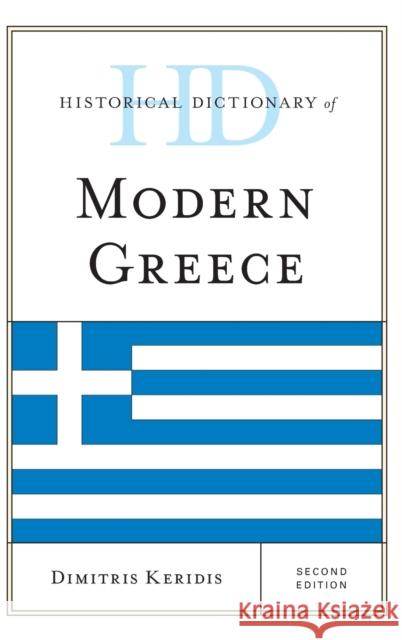 HD

HISTORICAL DICTIONARY of

MODERN GREECE

DIMITRIS KERIDIS

SECOND EDITION